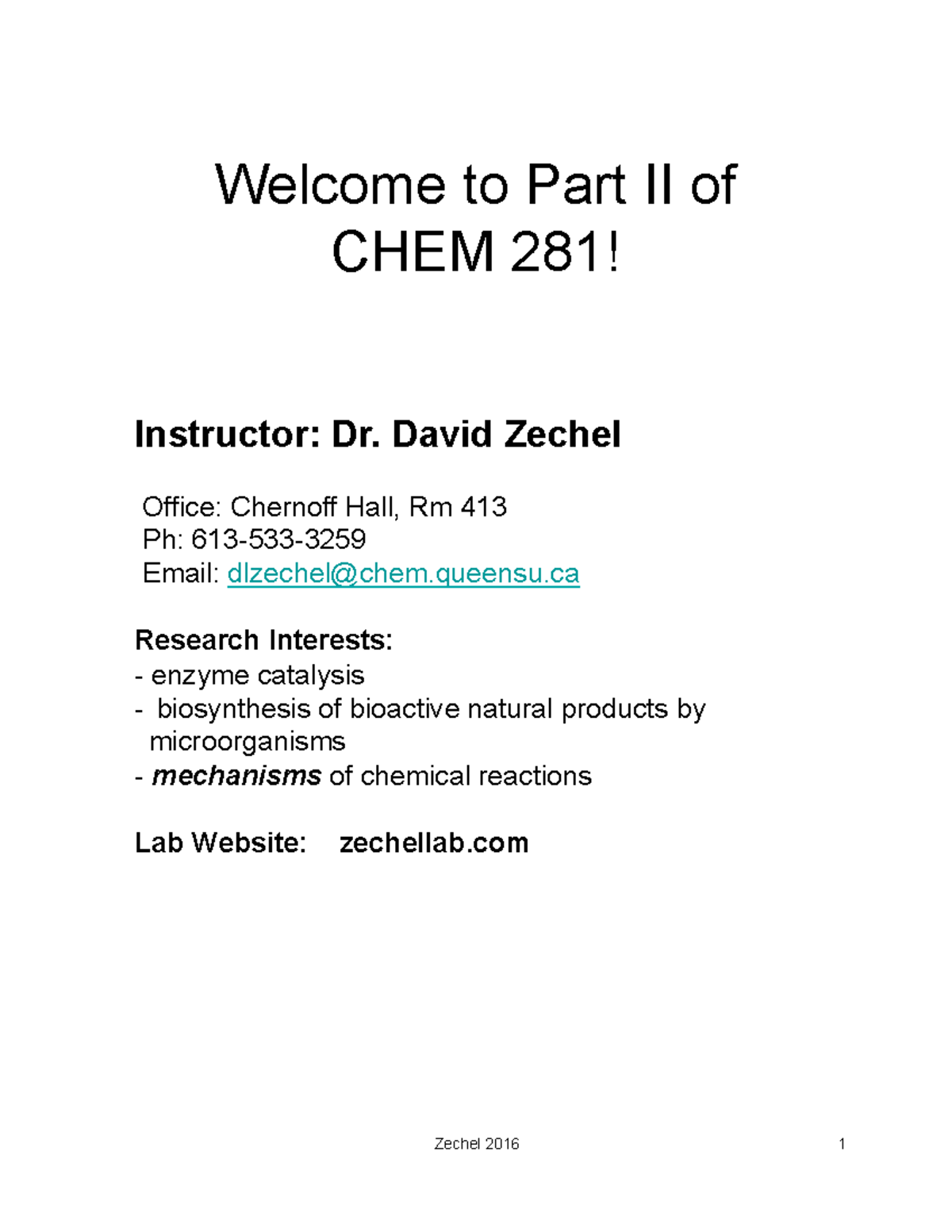 Welcome to Part II of CHEM 281!

Instructor: Dr. David Zechel

Office: Chernoff Hall, Rm 413
Ph: 613-533-3259
Email: dlzechel@chem.queensu.ca

Research Interests:
- enzyme catalysis
- biosynthesis of bioactive natural products by microorganisms
- mechanisms of chemical reactions

Lab Website: zechellab.com

Zechel 2016

1